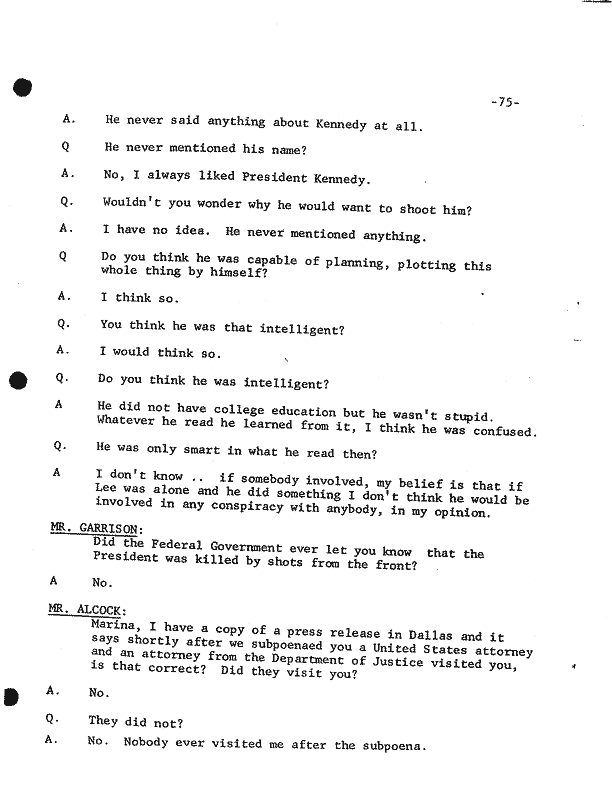 -75-

A. He never said anything about Kennedy at all.

Q He never mentioned his name?

A. No, I always liked President Kennedy.

Q. Wouldn't you wonder why he would want to shoot him?

A. I have no idea. He never mentioned anything.

Q Do you think he was capable of planning, plotting this whole thing by himself?

A. I think so.

Q. You think he was that intelligent?

A. I would think so.

Q. Do you think he was intelligent?

A He did not have college education but he wasn't stupid. Whatever he read he learned from it, I think he was confused.

Q. He was only smart in what he read then?

A I don't know .. if somebody involved, my belief is that if Lee was alone and he did something I don't think he would be involved in any conspiracy with anybody, in my opinion.

MR. GARRISON:
Did the Federal Government ever let you know that the President was killed by shots from the front?

A No.

MR. ALCOCK:
Marina, I have a copy of a press release in Dallas and it says shortly after we subpoenaed you a United States attorney and an attorney from the Department of Justice visited you, is that correct? Did they visit you?

A. No.

Q. They did not?

A. No. Nobody ever visited me after the subpoena.